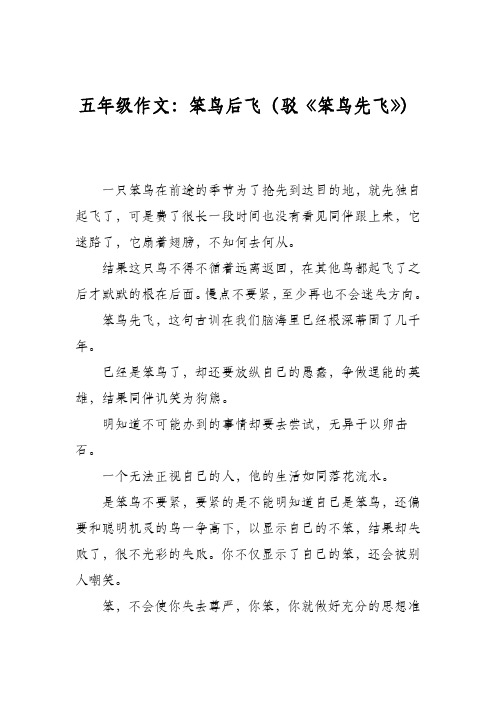 五年级作文：笨鸟后飞（驳《笨鸟先飞》）

一只笨鸟在前途的季节为了抢先到达目的地，就先独自起飞了，可是费了很长一段时间也没有看见同伴跟上来，它迷路了，它扇着翅膀，不知何去何从。

结果这只鸟不得不循着远离返回，在其他鸟都起飞了之后才默默的根在后面。慢点不要紧，至少再也不会迷失方向。

笨鸟先飞，这句古训在我们脑海里已经根深蒂固了几千年。

已经是笨鸟了，却还要放纵自己的愚蠢，争做逞能的英雄，结果同伴讥笑为狗熊。

明知道不可能办到的事情却要去尝试，无异于以卵击石。

一个无法正视自己的人，他的生活如同落花流水。

是笨鸟不要紧，要紧的是不能明知道自己是笨鸟，还偏要和聪明机灵的鸟一争高下，以显示自己的不笨，结果却失败了，很不光彩的失败。你不仅显示了自己的笨，还会被别人嘲笑。

笨，不会使你失去尊严，你笨，你就做好充分的思想准